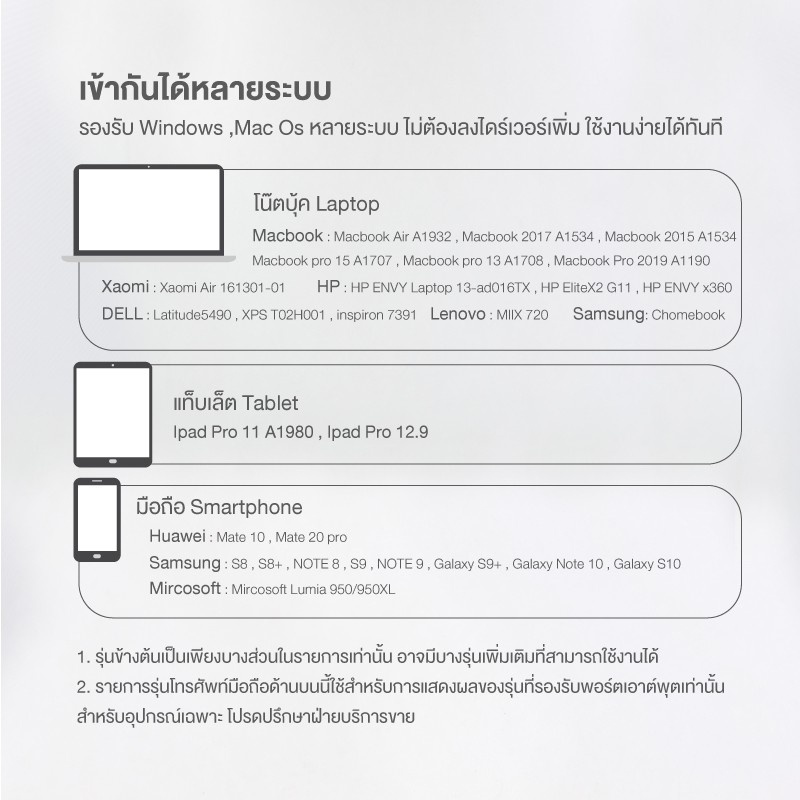 เข้ากันได้หลายระบบ
รองรับ Windows ,Mac Os หลายระบบ ไม่ต้องลงไดร์เวอร์เพิ่ม ใช้งานง่ายได้ทันที

โน๊ตบุ้ค Laptop
Macbook : Macbook Air A1932 , Macbook 2017 A1534 , Macbook 2015 A1534
Macbook pro 15 A1707 , Macbook pro 13 A1708 , Macbook Pro 2019 A1190
Xaomi : Xaomi Air 161301-01 HP : HP ENVY Laptop 13-ad016TX , HP EliteX2 G11 , HP ENVY x360
DELL : Latitude5490 , XPS T02H001 , inspiron 7391 Lenovo : MIIX 720 Samsung: Chomebook

แท็บเล็ต Tablet
Ipad Pro 11 A1980 , Ipad Pro 12.9

มือถือ Smartphone
Huawei : Mate 10 , Mate 20 pro
Samsung : S8 , S8+ , NOTE 8 , S9 , NOTE 9 , Galaxy S9+ , Galaxy Note 10 , Galaxy S10
Mircosoft : Mircosoft Lumia 950/950XL

1. รุ่นข้างต้นเป็นเพียงบางส่วนในรายการเท่านั้น อาจมีบางรุ่นเพิ่มเติมที่สามารถใช้งานได้
2. รายการรุ่นโทรศัพท์มือถือด้านบนนี้ใช้สำหรับการแสดงผลของรุ่นที่รองรับพอร์ตเอาต์พุตเท่านั้น สำหรับอุปกรณ์เฉพาะ โปรดปรึกษาฝ่ายบริการขาย